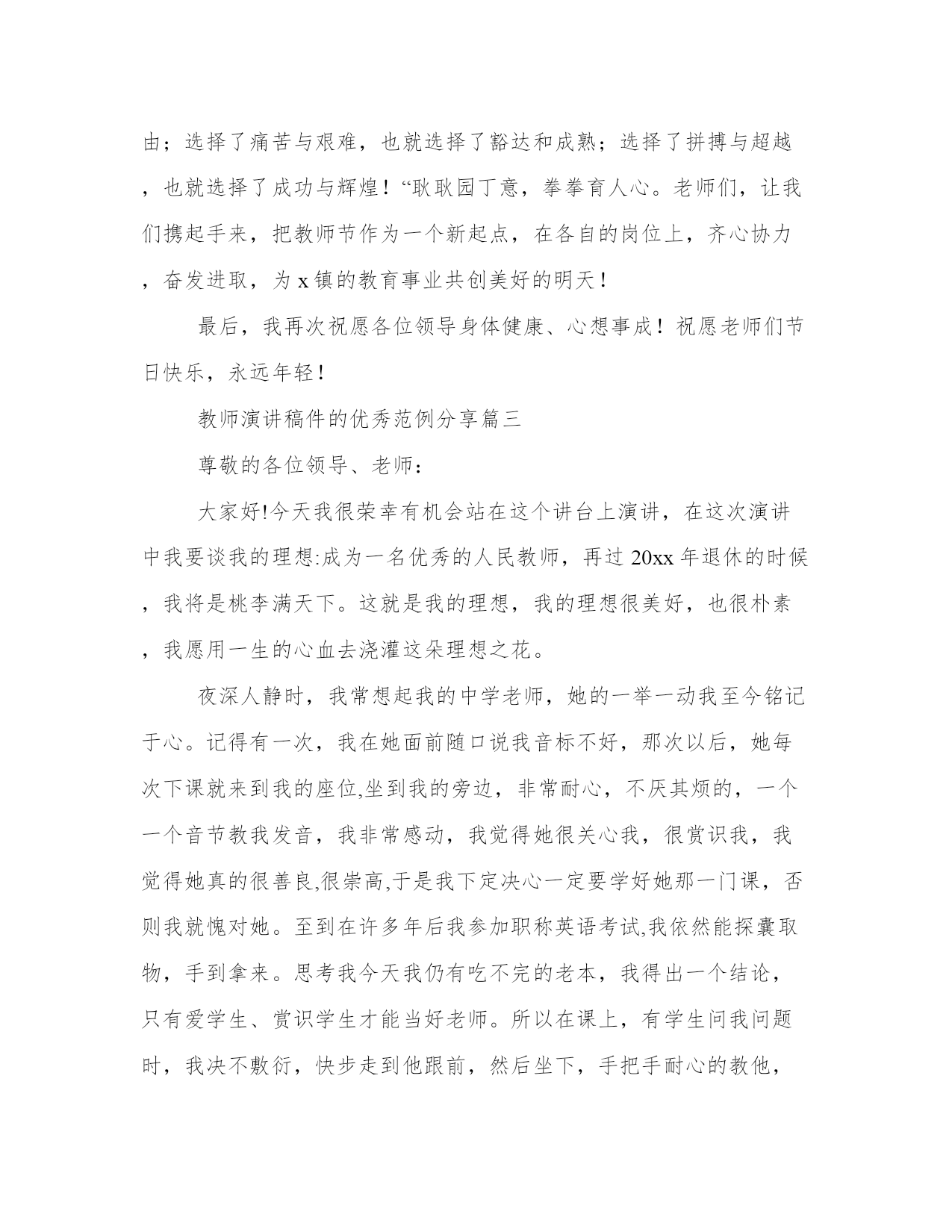 由；选择了痛苦与艰难，也就选择了豁达和成熟；选择了拼搏与超越，也就选择了成功与辉煌！“耿耿园丁意，拳拳育人心。老师们，让我们携起手来，把教师节作为一个新起点，在各自的岗位上，齐心协力，奋发进取，为 x 镇的教育事业共创美好的明天！

最后，我再次祝愿各位领导身体健康、心想事成！祝愿老师们节日快乐，永远年轻！

教师演讲稿件的优秀范例分享篇三

尊敬的各位领导、老师：

大家好!今天我很荣幸有机会站在这个讲台上演讲，在这次演讲中我要谈我的理想:成为一名优秀的人民教师，再过 20xx 年退休的时候，我将是桃李满天下。这就是我的理想，我的理想很美好，也很朴素，我愿用一生的心血去浇灌这朵理想之花。

夜深人静时，我常想起我的中学老师，她的一举一动我至今铭记于心。记得有一次，我在她面前随口说我音标不好，那次以后，她每次下课就来到我的座位,坐到我的旁边，非常耐心，不厌其烦的，一个一个音节教我发音，我非常感动，我觉得她很关心我，很赏识我，我觉得她真的很善良,很崇高,于是我下定决心一定要学好她那一门课，否则我就愧对她。至到在许多年后我参加职称英语考试,我依然能探囊取物，手到拿来。思考我今天我仍有吃不完的老本，我得出一个结论，只有爱学生、赏识学生才能当好老师。所以在课上，有学生问我问题时，我决不敷衍，快步走到他跟前，然后坐下，手把手耐心的教他，